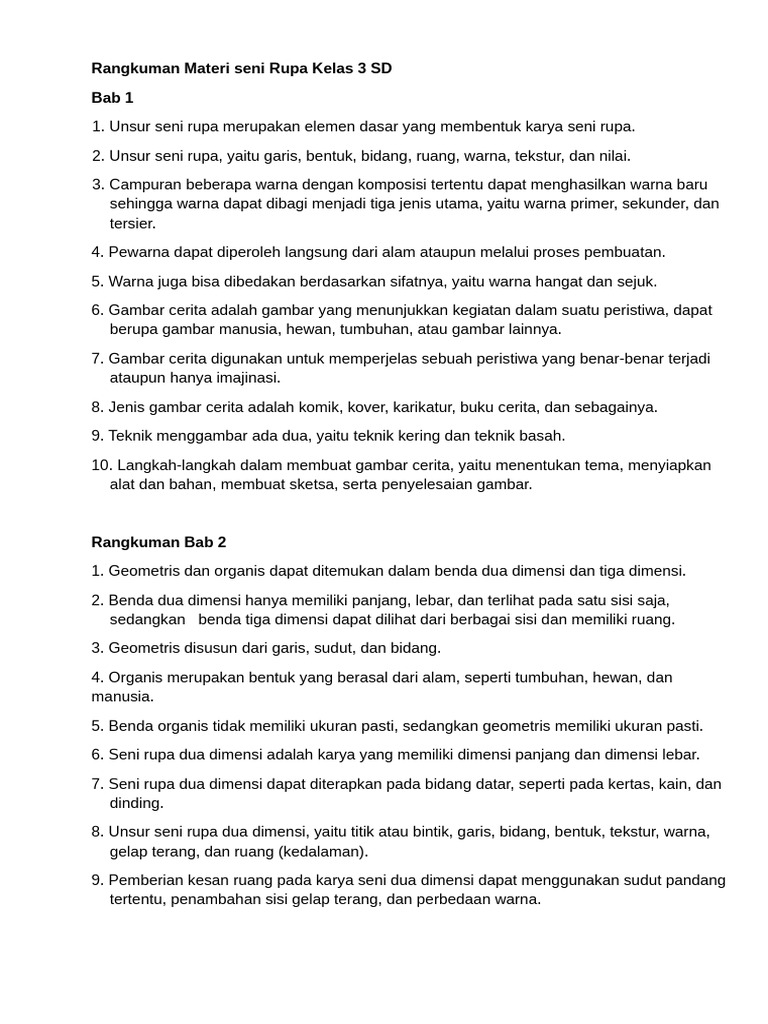 Rangkuman Materi seni Rupa Kelas 3 SD

Bab 1

1. Unsur seni rupa merupakan elemen dasar yang membentuk karya seni rupa.

2. Unsur seni rupa, yaitu garis, bentuk, bidang, ruang, warna, tekstur, dan nilai.

3. Campuran beberapa warna dengan komposisi tertentu dapat menghasilkan warna baru sehingga warna dapat dibagi menjadi tiga jenis utama, yaitu warna primer, sekunder, dan tersier.

4. Pewarna dapat diperoleh langsung dari alam ataupun melalui proses pembuatan.

5. Warna juga bisa dibedakan berdasarkan sifatnya, yaitu warna hangat dan sejuk.

6. Gambar cerita adalah gambar yang menunjukkan kegiatan dalam suatu peristiwa, dapat berupa gambar manusia, hewan, tumbuhan, atau gambar lainnya.

7. Gambar cerita digunakan untuk memperjelas sebuah peristiwa yang benar-benar terjadi ataupun hanya imajinasi.

8. Jenis gambar cerita adalah komik, kover, karikatur, buku cerita, dan sebagainya.

9. Teknik menggambar ada dua, yaitu teknik kering dan teknik basah.

10. Langkah-langkah dalam membuat gambar cerita, yaitu menentukan tema, menyiapkan alat dan bahan, membuat sketsa, serta penyelesaian gambar.

Rangkuman Bab 2

1. Geometris dan organis dapat ditemukan dalam benda dua dimensi dan tiga dimensi.

2. Benda dua dimensi hanya memiliki panjang, lebar, dan terlihat pada satu sisi saja, sedangkan benda tiga dimensi dapat dilihat dari berbagai sisi dan memiliki ruang.

3. Geometris disusun dari garis, sudut, dan bidang.

4. Organis merupakan bentuk yang berasal dari alam, seperti tumbuhan, hewan, dan manusia.

5. Benda organis tidak memiliki ukuran pasti, sedangkan geometris memiliki ukuran pasti.

6. Seni rupa dua dimensi adalah karya yang memiliki dimensi panjang dan dimensi lebar.

7. Seni rupa dua dimensi dapat diterapkan pada bidang datar, seperti pada kertas, kain, dan dinding.

8. Unsur seni rupa dua dimensi, yaitu titik atau bintik, garis, bidang, bentuk, tekstur, warna, gelap terang, dan ruang (kedalaman).

9. Pemberian kesan ruang pada karya seni dua dimensi dapat menggunakan sudut pandang tertentu, penambahan sisi gelap terang, dan perbedaan warna.